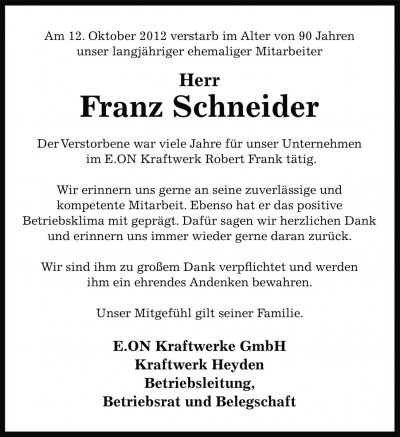 Am 12. Oktober 2012 verstarb im Alter von 90 Jahren unser langjähriger ehemaliger Mitarbeiter

Herr
Franz Schneider

Der Verstorbene war viele Jahre für unser Unternehmen im E.ON Kraftwerk Robert Frank tätig.

Wir erinnern uns gerne an seine zuverlässige und kompetente Mitarbeit. Ebenso hat er das positive Betriebsklima mit geprägt. Dafür sagen wir herzlichen Dank und erinnern uns immer wieder gerne daran zurück.

Wir sind ihm zu großem Dank verpflichtet und werden ihm ein ehrendes Andenken bewahren.

Unser Mitgefühl gilt seiner Familie.

E.ON Kraftwerke GmbH
Kraftwerk Heyden
Betriebsleitung,
Betriebsrat und Belegschaft